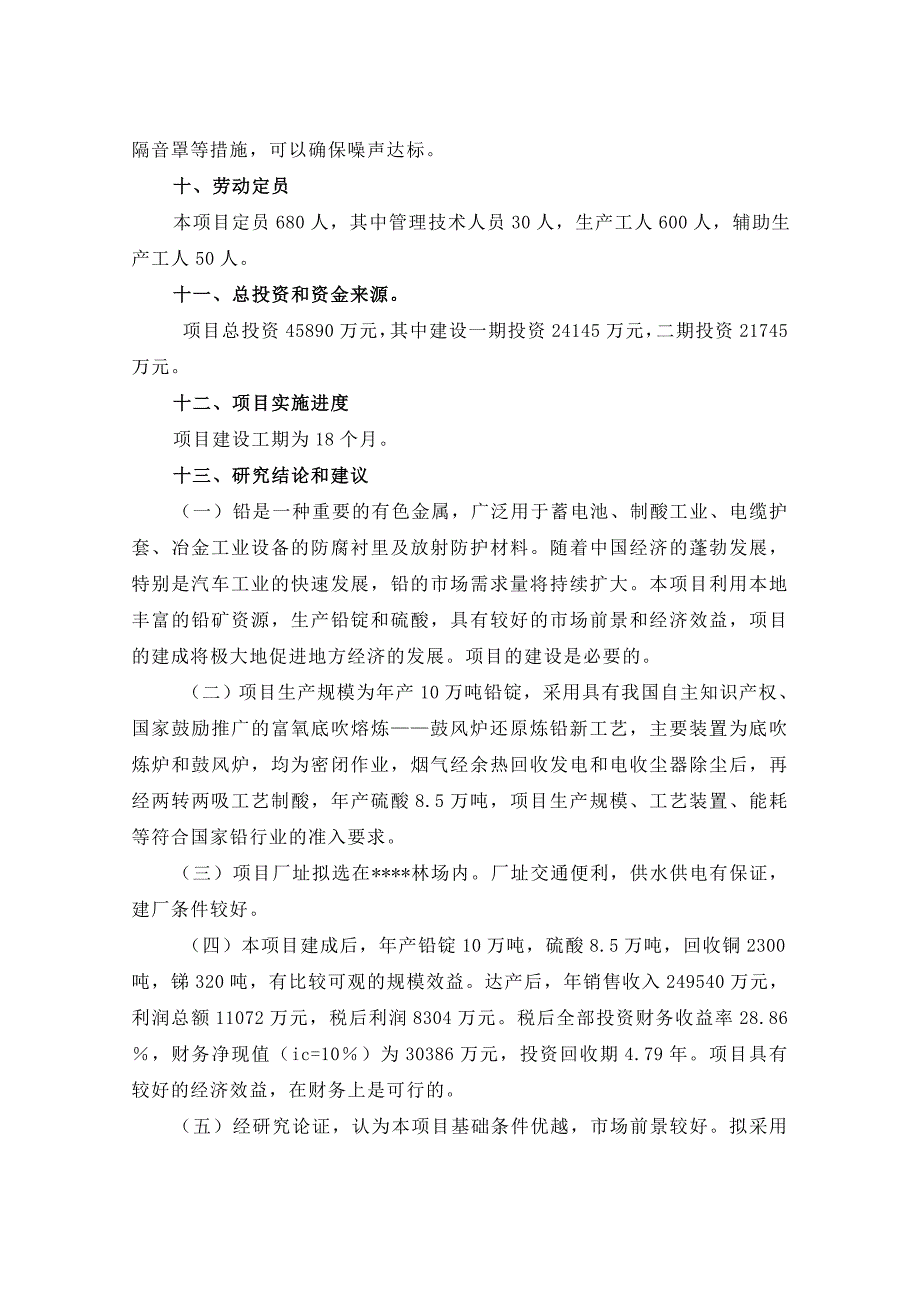 隔音罩等措施，可以确保噪声达标。

十、劳动定员

本项目定员 680 人，其中管理技术人员 30 人，生产工人 600 人，辅助生产工人 50 人。

十一、总投资和资金来源。

项目总投资 45890 万元，其中建设一期投资 24145 万元，二期投资 21745 万元。

十二、项目实施进度

项目建设工期为 18 个月。

十三、研究结论和建议

（一）铅是一种重要的有色金属，广泛用于蓄电池、制酸工业、电缆护套、冶金工业设备的防腐衬里及放射防护材料。随着中国经济的蓬勃发展，特别是汽车工业的快速发展，铅的市场需求量将持续扩大。本项目利用本地丰富的铅矿资源，生产铅锭和硫酸，具有较好的市场前景和经济效益，项目的建成将极大地促进地方经济的发展。项目的建设是必要的。

（二）项目生产规模为年产 10 万吨铅锭，采用具有我国自主知识产权、国家鼓励推广的富氧底吹熔炼——鼓风炉还原炼铅新工艺，主要装置为底吹炼炉和鼓风炉，均为密闭作业，烟气经余热回收发电和电收尘器除尘后，再经两转两吸工艺制酸，年产硫酸 8.5 万吨，项目生产规模、工艺装置、能耗等符合国家铅行业的准入要求。

（三）项目厂址拟选在****林场内。厂址交通便利，供水供电有保证，建厂条件较好。

（四）本项目建成后，年产铅锭 10 万吨，硫酸 8.5 万吨，回收铜 2300 吨，锑 320 吨，有比较可观的规模效益。达产后，年销售收入 249540 万元，利润总额 11072 万元，税后利润 8304 万元。税后全部投资财务收益率 28.86%，财务净现值（ic=10%）为 30386 万元，投资回收期 4.79 年。项目具有较好的经济效益，在财务上是可行的。

（五）经研究论证，认为本项目基础条件优越，市场前景较好。拟采用